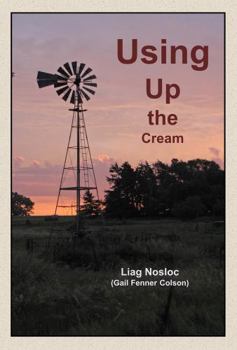 Using
Up
the
Cream

Liag Nosloc
(Gail Fenner Colson)